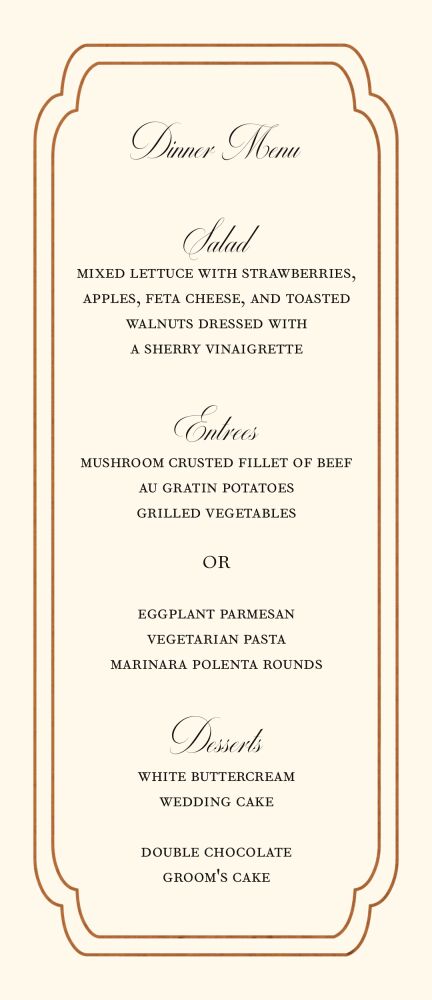 Dinner Menu

Salad
MIXED LETTUCE WITH STRAWBERRIES, APPLES, FETA CHEESE, AND TOASTED WALNUTS DRESSED WITH A SHERRY VINAIGRETTE

Entrees
MUSHROOM CRUSTED FILLET OF BEEF
AU GRATIN POTATOES
GRILLED VEGETABLES

OR

EGGPLANT PARMESAN
VEGETARIAN PASTA
MARINARA POLENTA ROUNDS

Desserts
WHITE BUTTERCREAM WEDDING CAKE

DOUBLE CHOCOLATE GROOM'S CAKE